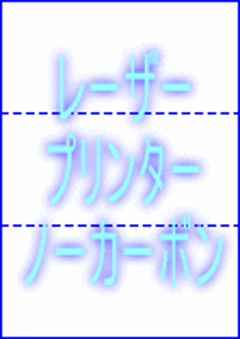 レーザー
プリンター
ノーカーボン